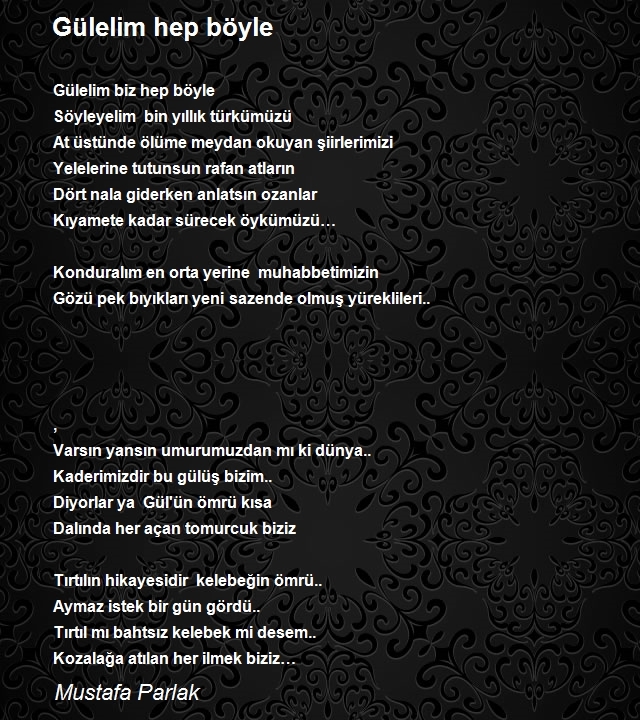 Gülelim hep böyle

Gülelim biz hep böyle
Söyleyelim bin yıllık türkümüzü
At üstünde ölüme meydan okuyan şiirlerimizi
Yelelerine tutunsun rafan atların
Dört nala giderken anlatsın ozanlar
Kıyamete kadar sürecek öykümüzü…

Konduralım en orta yerine muhabbetimizin
Gözü pek bıyıkları yeni sazende olmuş yüreklileri..

,
Varsın yansın umurumuzdan mı ki dünya..
Kaderimizdir bu gülüş bizim..
Diyorlar ya Gül'ün ömrü kısa
Dalında her açan tomurcuk biziz

Tırtılın hikayesidir kelebeğin ömrü..
Aymaz istek bir gün gördü..
Tırtıl mı bahtsız kelebek mi desem..
Kozalağa atılan her ilmek biziz…

Mustafa Parlak